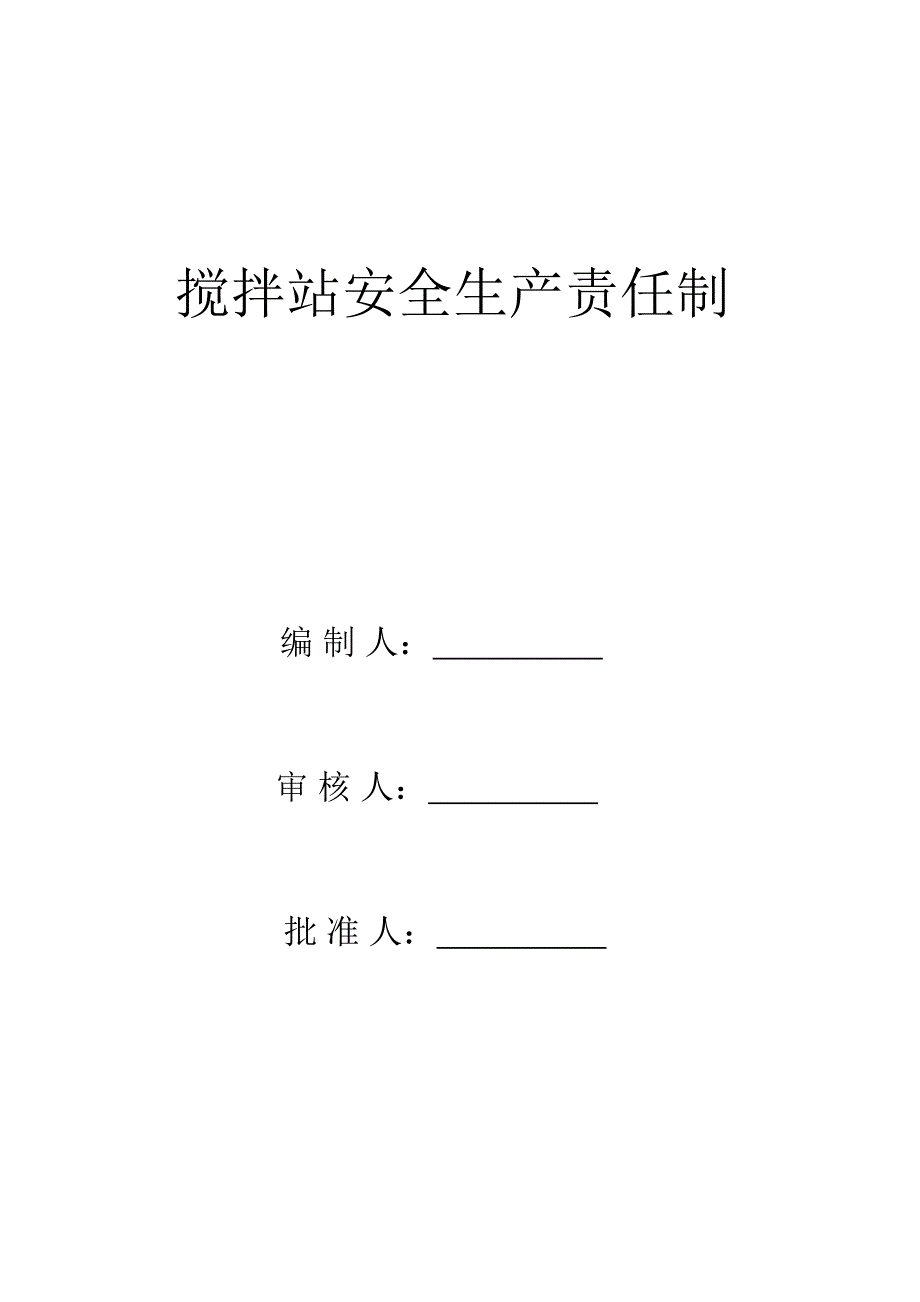 搅拌站安全生产责任制

编 制 人：__________

审 核 人：__________

批 准 人：__________